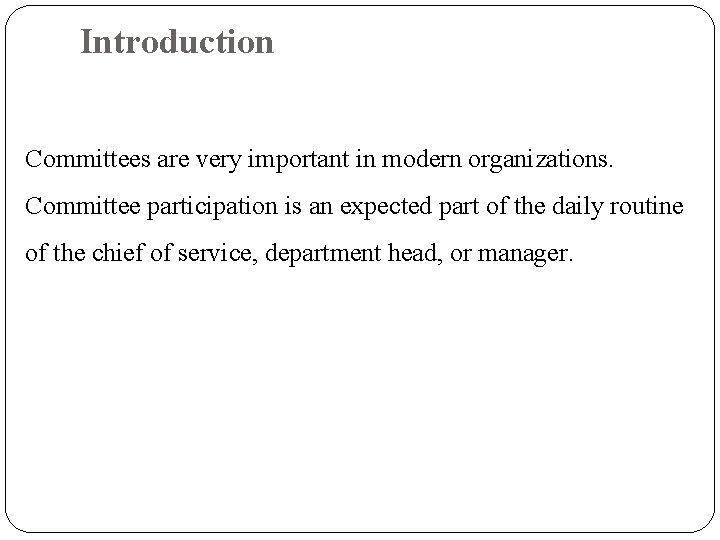 Introduction

Committees are very important in modern organizations. Committee participation is an expected part of the daily routine of the chief of service, department head, or manager.